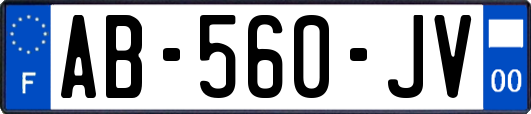 F
AB-560-JV
00